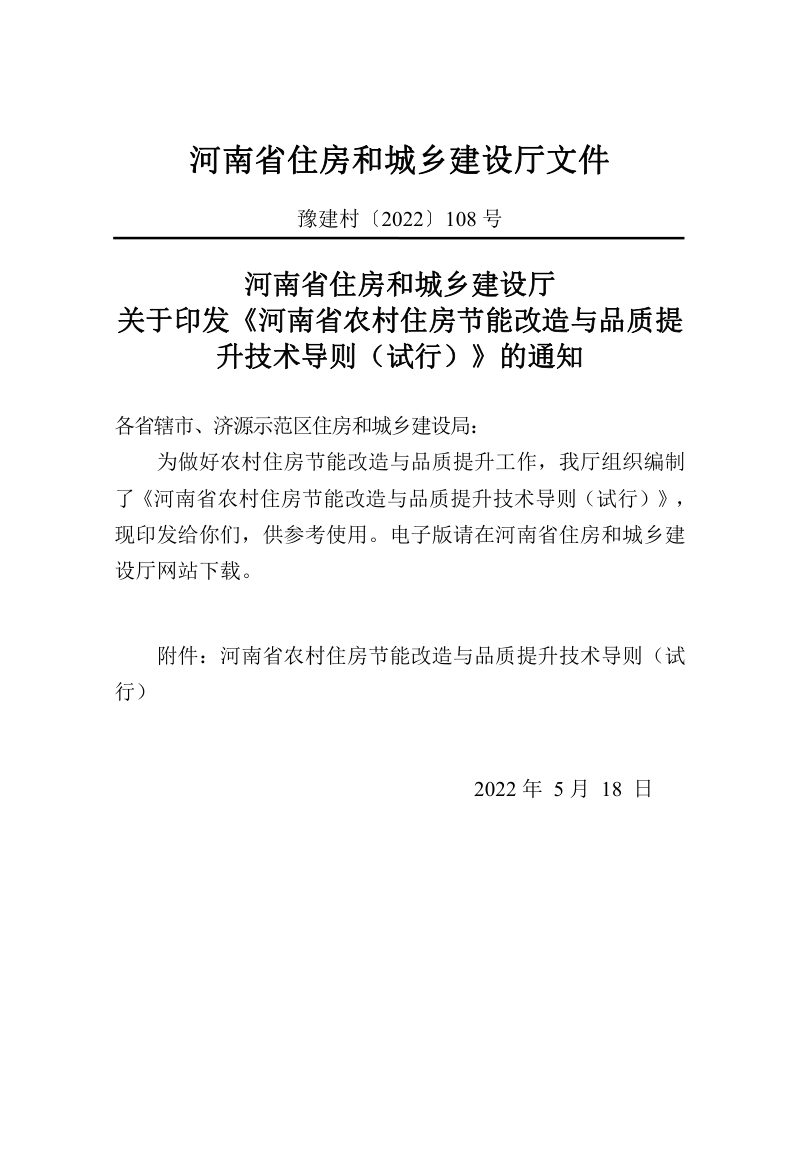 河南省住房和城乡建设厅文件

豫建村〔2022〕108号

河南省住房和城乡建设厅
关于印发《河南省农村住房节能改造与品质提升技术导则（试行）》的通知

各省辖市、济源示范区住房和城乡建设局：

为做好农村住房节能改造与品质提升工作，我厅组织编制了《河南省农村住房节能改造与品质提升技术导则（试行）》，现印发给你们，供参考使用。电子版请在河南省住房和城乡建设厅网站下载。

附件：河南省农村住房节能改造与品质提升技术导则（试行）

2022年5月18日